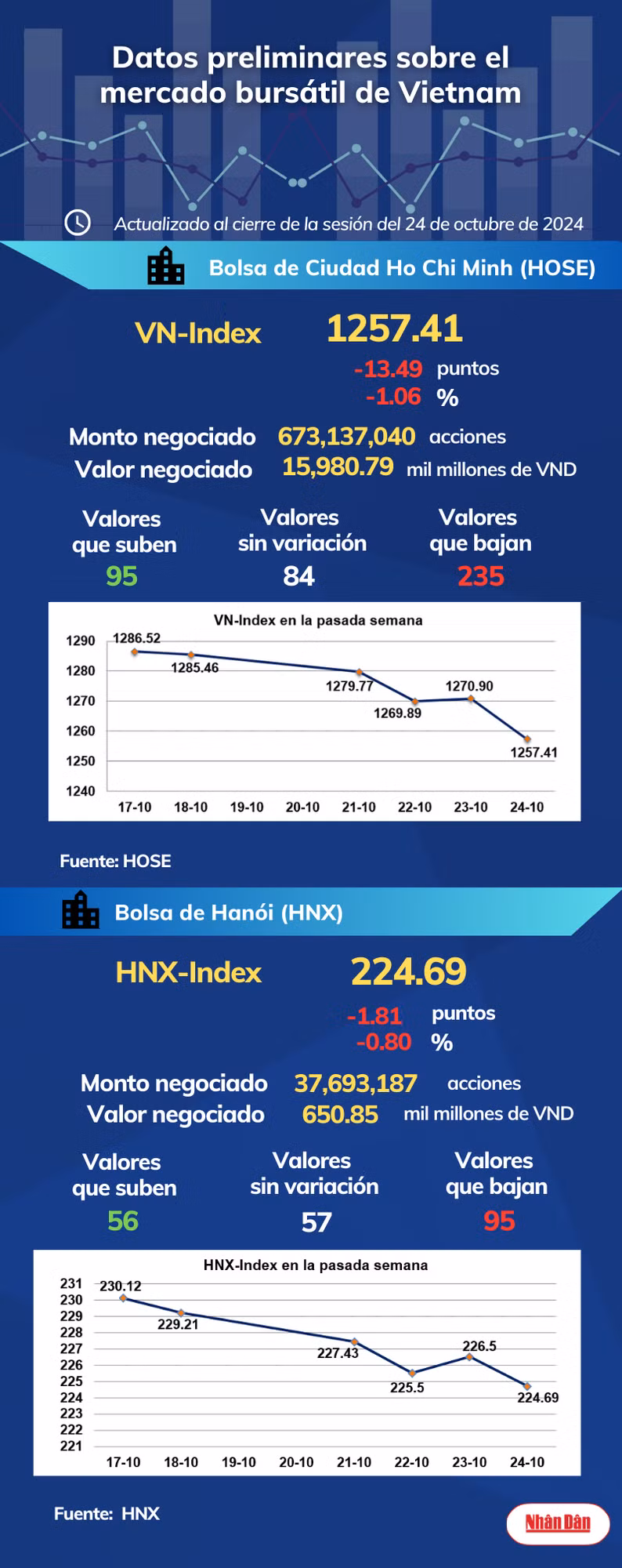 Datos preliminares sobre el mercado bursátil de Vietnam

Actualizado al cierre de la sesión del 24 de octubre de 2024

Bolsa de Ciudad Ho Chi Minh (HOSE)

VN-Index 1257.41

-13.49 puntos
-1.06 %

Monto negociado 673,137,040 acciones
Valor negociado 15,980.79 mil millones de VND

Valores que suben 95
Valores sin variación 84
Valores que bajan 235

VN-Index en la pasada semana

1290
1280
1270
1260
1250
1240

1286.52
1285.46
1279.77
1269.89
1270.90
1257.41

17-10 18-10 19-10 20-10 21-10 22-10 23-10 24-10

Fuente: HOSE

Bolsa de Hanói (HNX)

HNX-Index 224.69

-1.81 puntos
-0.80 %

Monto negociado 37,693,187 acciones
Valor negociado 650.85 mil millones de VND

Valores que suben 56
Valores sin variación 57
Valores que bajan 95

HNX-Index en la pasada semana

231
230
229
228
227
226
225
224
223
222
221

230.12
229.21
227.43
225.5
226.5
224.69

17-10 18-10 19-10 20-10 21-10 22-10 23-10 24-10

Fuente: HNX

Nhân Dân